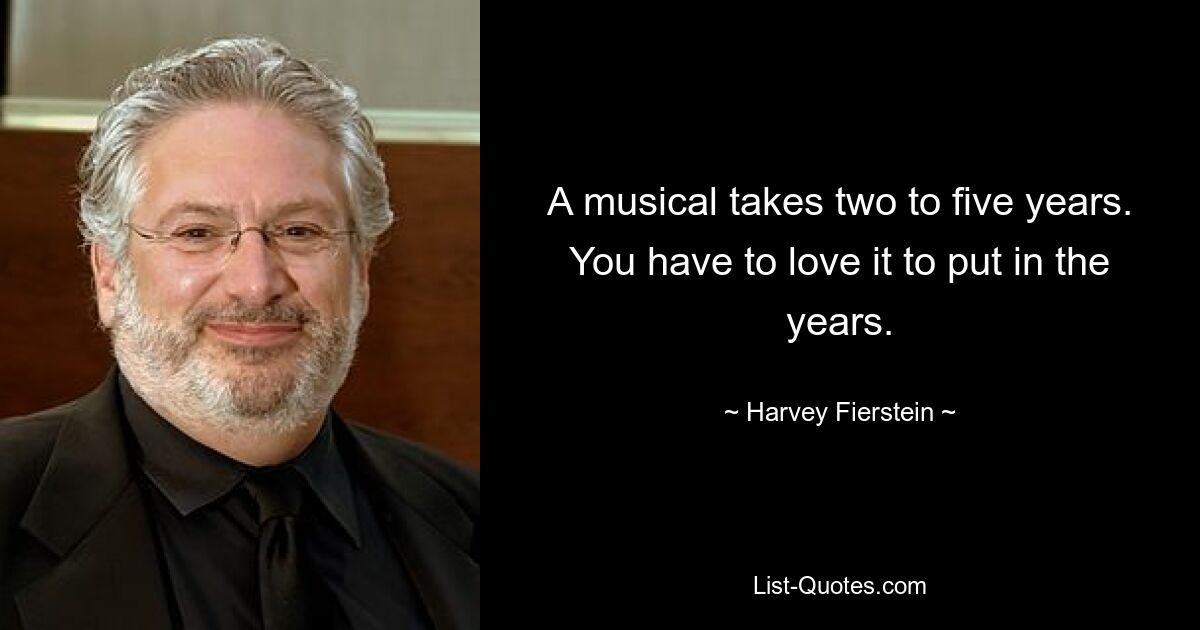 A musical takes two to five years. You have to love it to put in the years.

~ Harvey Fierstein ~

List-Quotes.com